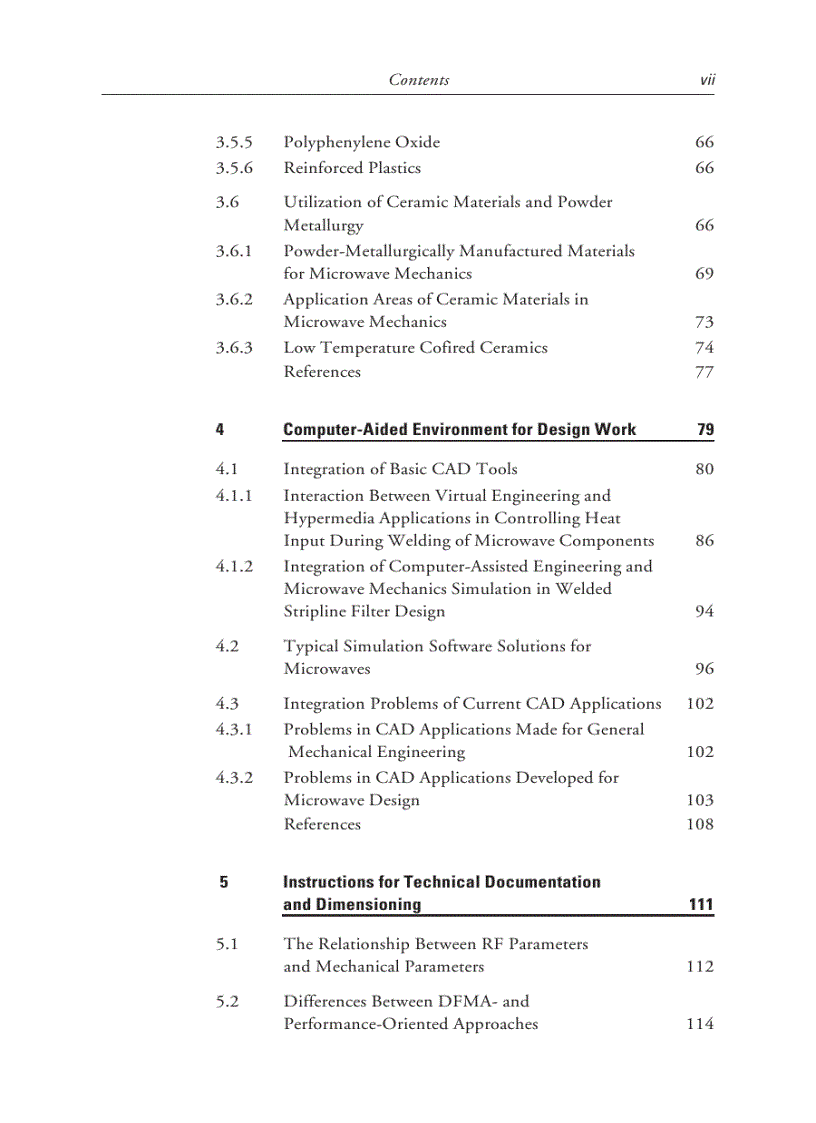 Contents vii

3.5.5 Polyphenylene Oxide 66
3.5.6 Reinforced Plastics 66

3.6 Utilization of Ceramic Materials and Powder Metallurgy 66
3.6.1 Powder-Metallurgically Manufactured Materials for Microwave Mechanics 69
3.6.2 Application Areas of Ceramic Materials in Microwave Mechanics 73
3.6.3 Low Temperature Cofired Ceramics 74
References 77

4 Computer-Aided Environment for Design Work 79

4.1 Integration of Basic CAD Tools 80
4.1.1 Interaction Between Virtual Engineering and Hypermedia Applications in Controlling Heat Input During Welding of Microwave Components 86
4.1.2 Integration of Computer-Assisted Engineering and Microwave Mechanics Simulation in Welded Stripline Filter Design 94

4.2 Typical Simulation Software Solutions for Microwaves 96

4.3 Integration Problems of Current CAD Applications 102
4.3.1 Problems in CAD Applications Made for General Mechanical Engineering 102
4.3.2 Problems in CAD Applications Developed for Microwave Design 103
References 108

5 Instructions for Technical Documentation and Dimensioning 111

5.1 The Relationship Between RF Parameters and Mechanical Parameters 112

5.2 Differences Between DFMA- and Performance-Oriented Approaches 114